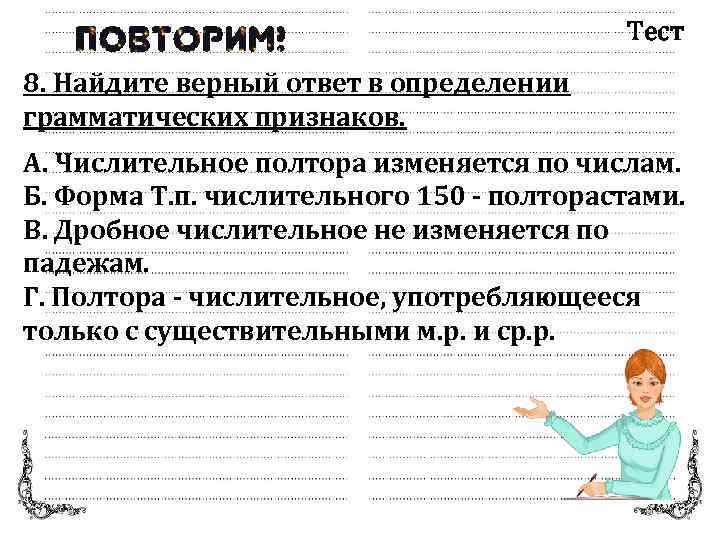 ПОВТОРИМ!

Тест

8. Найдите верный ответ в определении грамматических признаков.

А. Числительное полтора изменяется по числам.
Б. Форма Т.п. числительного 150 - полторастами.
В. Дробное числительное не изменяется по падежам.
Г. Полтора - числительное, употребляющееся только с существительными м.р. и ср.р.